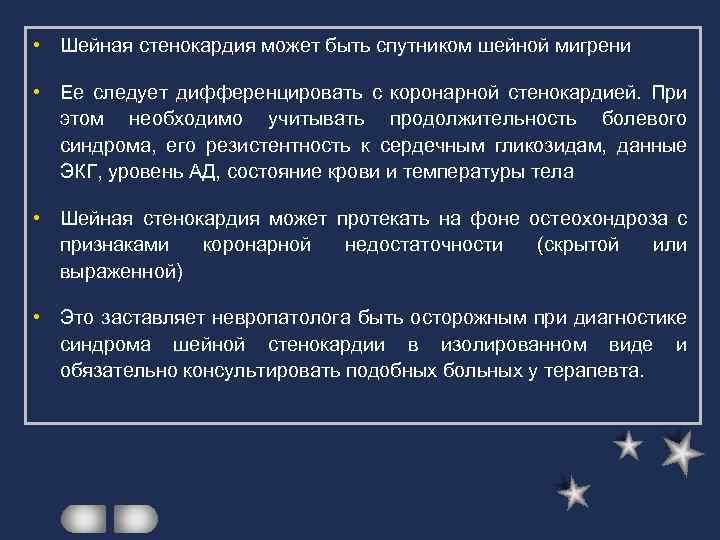 • Шейная стенокардия может быть спутником шейной мигрени

• Ее следует дифференцировать с коронарной стенокардией. При этом необходимо учитывать продолжительность болевого синдрома, его резистентность к сердечным гликозидам, данные ЭКГ, уровень АД, состояние крови и температуры тела

• Шейная стенокардия может протекать на фоне остеохондроза с признаками коронарной недостаточности (скрытой или выраженной)

• Это заставляет невропатолога быть осторожным при диагностике синдрома шейной стенокардии в изолированном виде и обязательно консультировать подобных больных у терапевта.